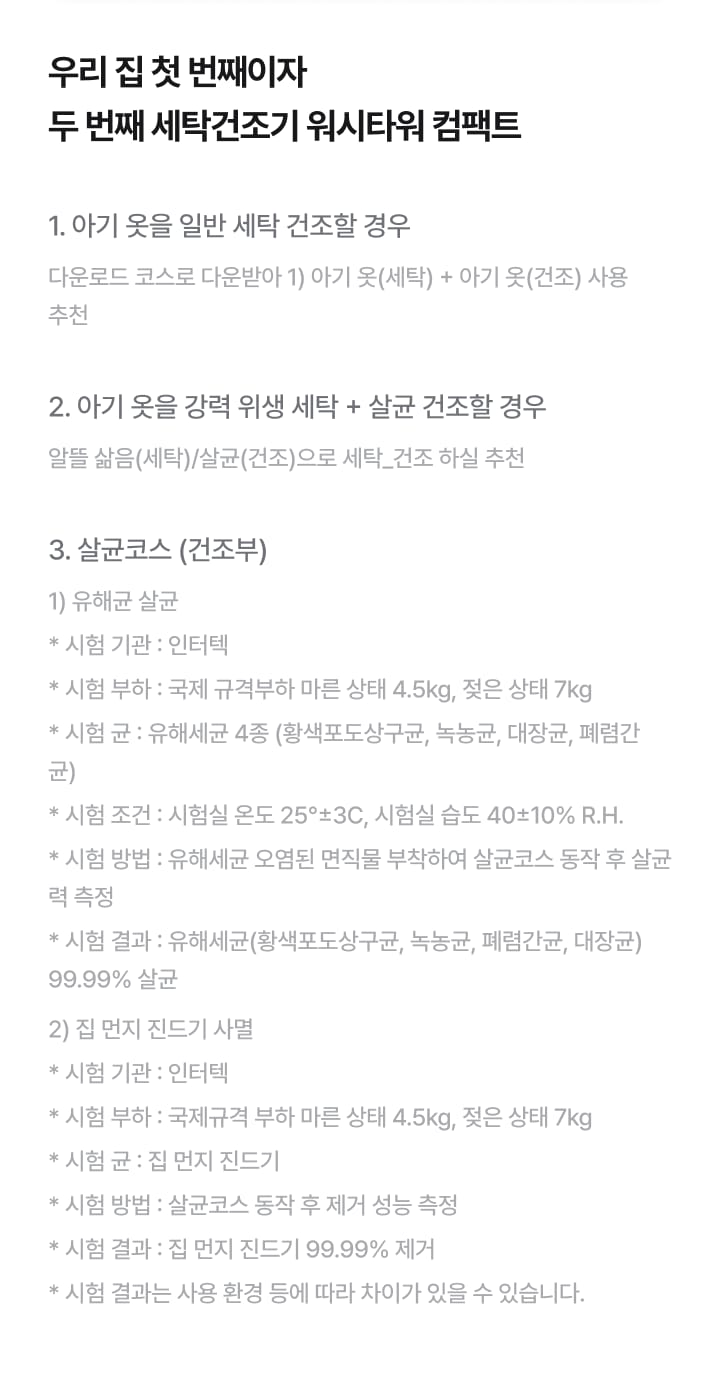 우리 집 첫 번째이자
두 번째 세탁건조기 워시타워 컴팩트

1. 아기 옷을 일반 세탁 건조할 경우

다운로드 코스로 다운받아 1) 아기 옷(세탁) + 아기 옷(건조) 사용 추천

2. 아기 옷을 강력 위생 세탁 + 살균 건조할 경우

알뜰 삶음(세탁)/살균(건조)으로 세탁_건조 하실 추천

3. 살균코스 (건조부)

1) 유해균 살균

* 시험 기관 : 인터텍

* 시험 부하 : 국제 규격부하 마른 상태 4.5kg, 젖은 상태 7kg

* 시험 균 : 유해세균 4종 (황색포도상구균, 녹농균, 대장균, 폐렴간균)

* 시험 조건 : 시험실 온도 25°±3C, 시험실 습도 40±10% R.H.

* 시험 방법 : 유해세균 오염된 면직물 부착하여 살균코스 동작 후 살균력 측정

* 시험 결과 : 유해세균(황색포도상구균, 녹농균, 폐렴간균, 대장균) 99.99% 살균

2) 집 먼지 진드기 사멸

* 시험 기관 : 인터텍

* 시험 부하 : 국제규격 부하 마른 상태 4.5kg, 젖은 상태 7kg

* 시험 균 : 집 먼지 진드기

* 시험 방법 : 살균코스 동작 후 제거 성능 측정

* 시험 결과 : 집 먼지 진드기 99.99% 제거

* 시험 결과는 사용 환경 등에 따라 차이가 있을 수 있습니다.